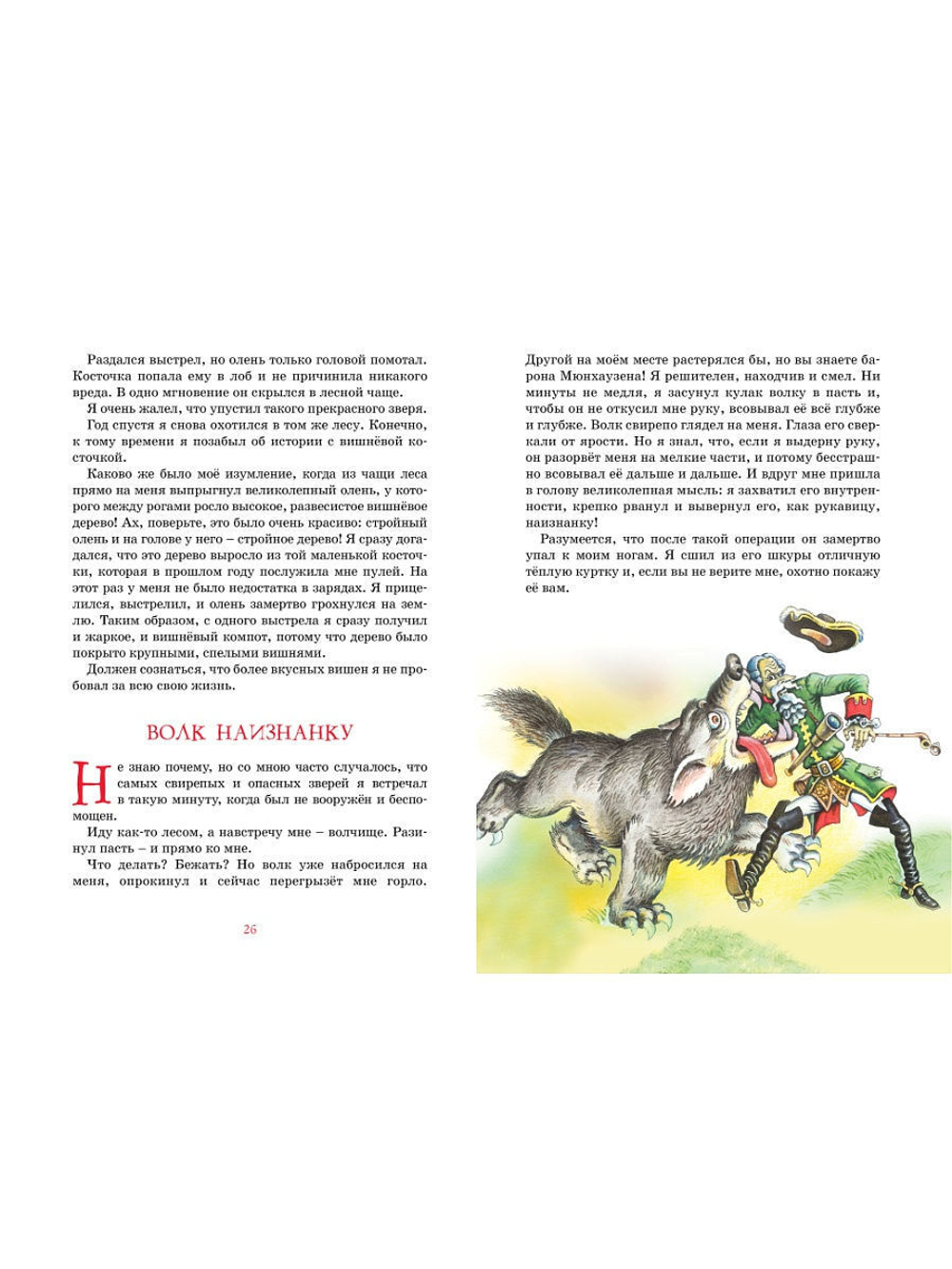 Раздался выстрел, но олень только головой помотал. Косточка попала ему в лоб и не причинила никакого вреда. В одно мгновение он скрылся в лесной чаще.

Я очень жалел, что упустил такого прекрасного зверя.

Год спустя я снова охотился в том же лесу. Конечно, к тому времени я позабыл об истории с вишнёвой косточкой.

Каково же было моё изумление, когда из чащи леса прямо на меня выпрыгнул великолепный олень, у которого между рогами росло высокое, развесистое вишнёвое дерево! Ах, поверьте, это было очень красиво: стройный олень и на голове у него – стройное дерево! Я сразу догадался, что это дерево выросло из той маленькой косточки, которая в прошлом году послужила мне пулей. На этот раз у меня не было недостатка в зарядах. Я прицелился, выстрелил, и олень замертво грохнулся на землю. Таким образом, с одного выстрела я сразу получил и жаркое, и вишнёвый компот, потому что дерево было покрыто крупными, спелыми вишнями.

Должен сознаться, что более вкусных вишен я не пробовал за всю свою жизнь.

ВОЛК НАИЗНАНКУ

Не знаю почему, но со мною часто случалось, что самых свирепых и опасных зверей я встречал в такую минуту, когда был не вооружён и беспомощен.

Иду как-то лесом, а навстречу мне – волчище. Разинул пасть – и прямо ко мне.

Что делать? Бежать? Но волк уже набросился на меня, опрокинул и сейчас перегрызёт мне горло.

26

Другой на моём месте растерялся бы, но вы знаете барона Мюнхаузена! Я решителен, находчив и смел. Ни минуты не медля, я засунул кулак волку в пасть и, чтобы он не откусил мне руку, всовывал её всё глубже и глубже. Волк свирепо глядел на меня. Глаза его сверкали от ярости. Но я знал, что, если я выдерну руку, он разорвёт меня на мелкие части, и потому бесстрашно всовывал её дальше и дальше. И вдруг мне пришла в голову великолепная мысль: я захватил его внутренности, крепко рванул и вывернул его, как рукавицу, наизнанку!

Разумеется, что после такой операции он замертво упал к моим ногам. Я сшил из его шкуры отличную тёплую куртку и, если вы не верите мне, охотно покажу её вам.